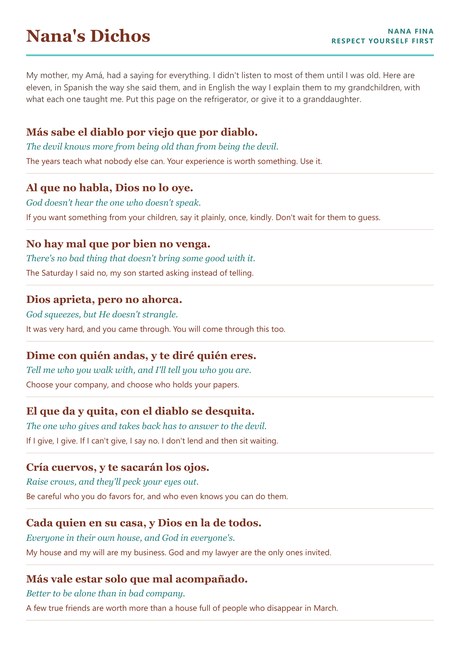 Nana's Dichos

NANA FINA
RESPECT YOURSELF FIRST

My mother, my Amá, had a saying for everything. I didn't listen to most of them until I was old. Here are eleven, in Spanish the way she said them, and in English the way I explain them to my grandchildren, with what each one taught me. Put this page on the refrigerator, or give it to a granddaughter.

Más sabe el diablo por viejo que por diablo.
The devil knows more from being old than from being the devil.
The years teach what nobody else can. Your experience is worth something. Use it.

Al que no habla, Dios no lo oye.
God doesn't hear the one who doesn't speak.
If you want something from your children, say it plainly, once, kindly. Don't wait for them to guess.

No hay mal que por bien no venga.
There's no bad thing that doesn't bring some good with it.
The Saturday I said no, my son started asking instead of telling.

Dios aprieta, pero no ahorca.
God squeezes, but He doesn't strangle.
It was very hard, and you came through. You will come through this too.

Dime con quién andas, y te diré quién eres.
Tell me who you walk with, and I'll tell you who you are.
Choose your company, and choose who holds your papers.

El que da y quita, con el diablo se desquita.
The one who gives and takes back has to answer to the devil.
If I give, I give. If I can't give, I say no. I don't lend and then sit waiting.

Cría cuervos, y te sacarán los ojos.
Raise crows, and they'll peck your eyes out.
Be careful who you do favors for, and who even knows you can do them.

Cada quien en su casa, y Dios en la de todos.
Everyone in their own house, and God in everyone's.
My house and my will are my business. God and my lawyer are the only ones invited.

Más vale estar solo que mal acompañado.
Better to be alone than in bad company.
A few true friends are worth more than a house full of people who disappear in March.